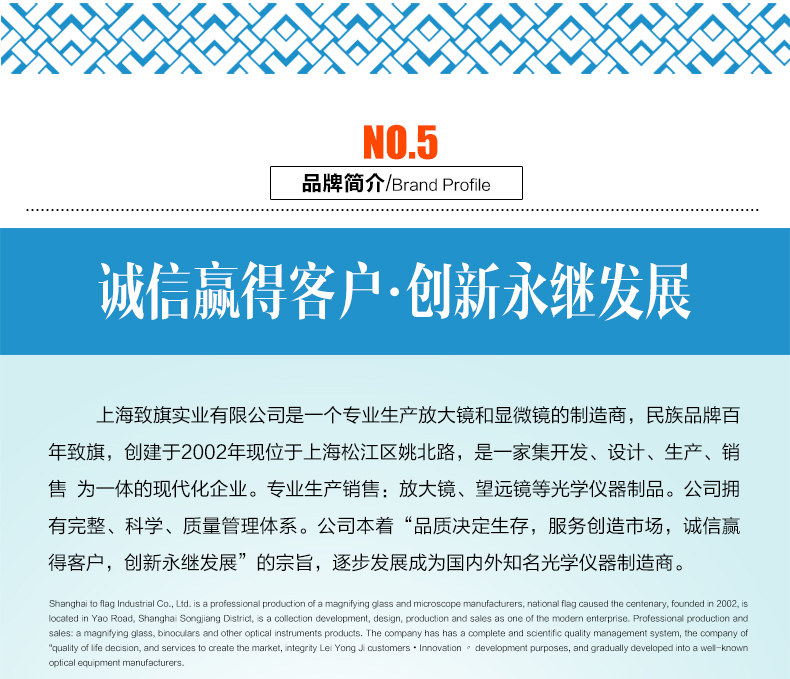 NO.5

品牌简介/Brand Profile

诚信赢得客户·创新永继发展

上海致旗实业有限公司是一个专业生产放大镜和显微镜的制造商，民族品牌百年致旗，创建于2002年现位于上海松江区姚北路，是一家集开发、设计、生产、销售 为一体的现代化企业。专业生产销售：放大镜、望远镜等光学仪器制品。公司拥有完整、科学、质量管理体系。公司本着“品质决定生存，服务创造市场，诚信赢得客户，创新永继发展”的宗旨，逐步发展成为国内外知名光学仪器制造商。

Shanghai to flag Industrial Co., Ltd. is a professional production of a magnifying glass and microscope manufacturers, national flag caused the centenary, founded in 2002, is located in Yao Road, Shanghai Songjiang District, is a collection development, design, production and sales as one of the modern enterprise. Professional production and sales: a magnifying glass, binoculars and other optical instruments products. The company has has a complete and scientific quality management system, the company of "quality of life decision, and services to create the market, integrity Lei Yong Ji customers • Innovation 。 development purposes, and gradually developed into a well-known optical equipment manufacturers.